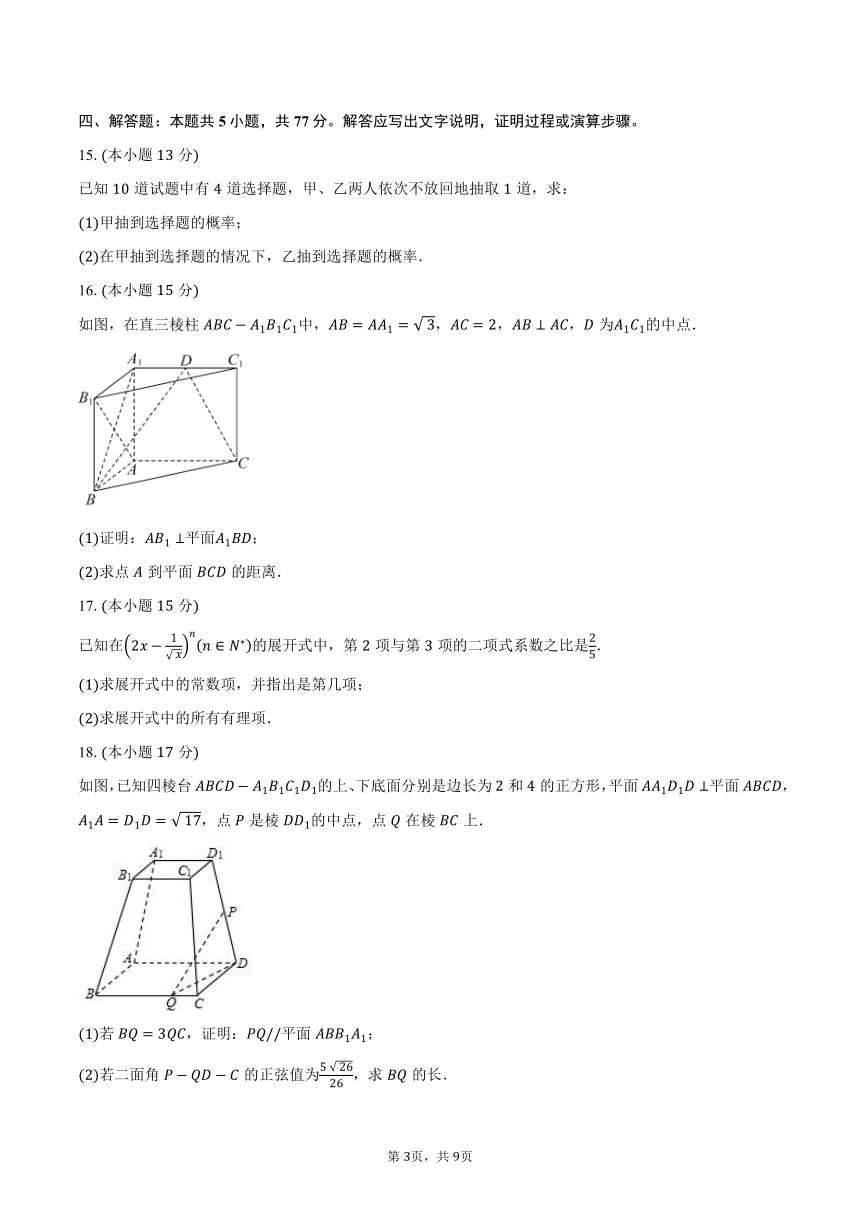 四、解答题：本题共 5 小题，共 77 分。解答应写出文字说明，证明过程或演算步骤。

15. (本小题 13 分)

已知 10 道试题中有 4 道选择题，甲、乙两人依次不放回地抽取 1 道，求：

(1)甲抽到选择题的概率；

(2)在甲抽到选择题的情况下，乙抽到选择题的概率.

16. (本小题 15 分)

如图，在直三棱柱 $ABC-A_1B_1C_1$中，$AB=AA_1=\sqrt{3}$，$AC=2$，$AB\perp AC$，$D$ 为$A_1C_1$的中点.

$A_1$ $D$ $C_1$ $B_1$ $A$ $C$ $B$

(1)证明：$AB_1\perp$平面$A_1BD$；

(2)求点 $A$ 到平面 $BCD$ 的距离.

17. (本小题 15 分)

已知在$\left(2x-\frac{1}{\sqrt{x}}\right)^n(n\in N^*)$的展开式中，第 2 项与第 3 项的二项式系数之比是$\frac{2}{5}$.

(1)求展开式中的常数项，并指出是第几项；

(2)求展开式中的所有有理项.

18. (本小题 17 分)

如图，已知四棱台 $ABCD-A_1B_1C_1D_1$的上、下底面分别是边长为 2 和 4 的正方形，平面 $AA_1D_1D\perp$平面 $ABCD$，$A_1A=D_1D=\sqrt{17}$，点 $P$ 是棱 $DD_1$的中点，点 $Q$ 在棱 $BC$ 上.

$A_1$ $D_1$ $B_1$ $C_1$ $P$ $A$ $D$ $B$ $Q$ $C$

(1)若 $BQ=3QC$，证明：$PQ//$平面 $ABB_1A_1$；

(2)若二面角 $P-QD-C$ 的正弦值为$\frac{5\sqrt{26}}{26}$，求 $BQ$ 的长.

第 3页，共 9页